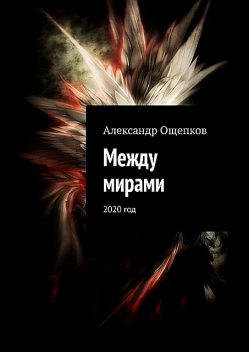 Александр Ощепков

Между мирами

2020 год